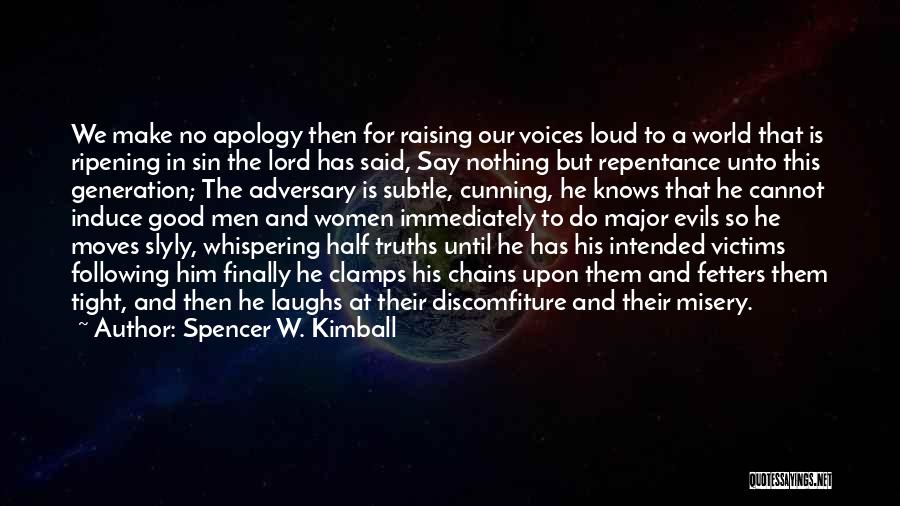 We make no apology then for raising our voices loud to a world that is ripening in sin the lord has said, Say nothing but repentance unto this generation; The adversary is subtle, cunning, he knows that he cannot induce good men and women immediately to do major evils so he moves slyly, whispering half truths until he has his intended victims following him finally he clamps his chains upon them and fetters them tight, and then he laughs at their discomfiture and their misery.
~ Author: Spencer W. Kimball

QUOTESSAYINGS.NET